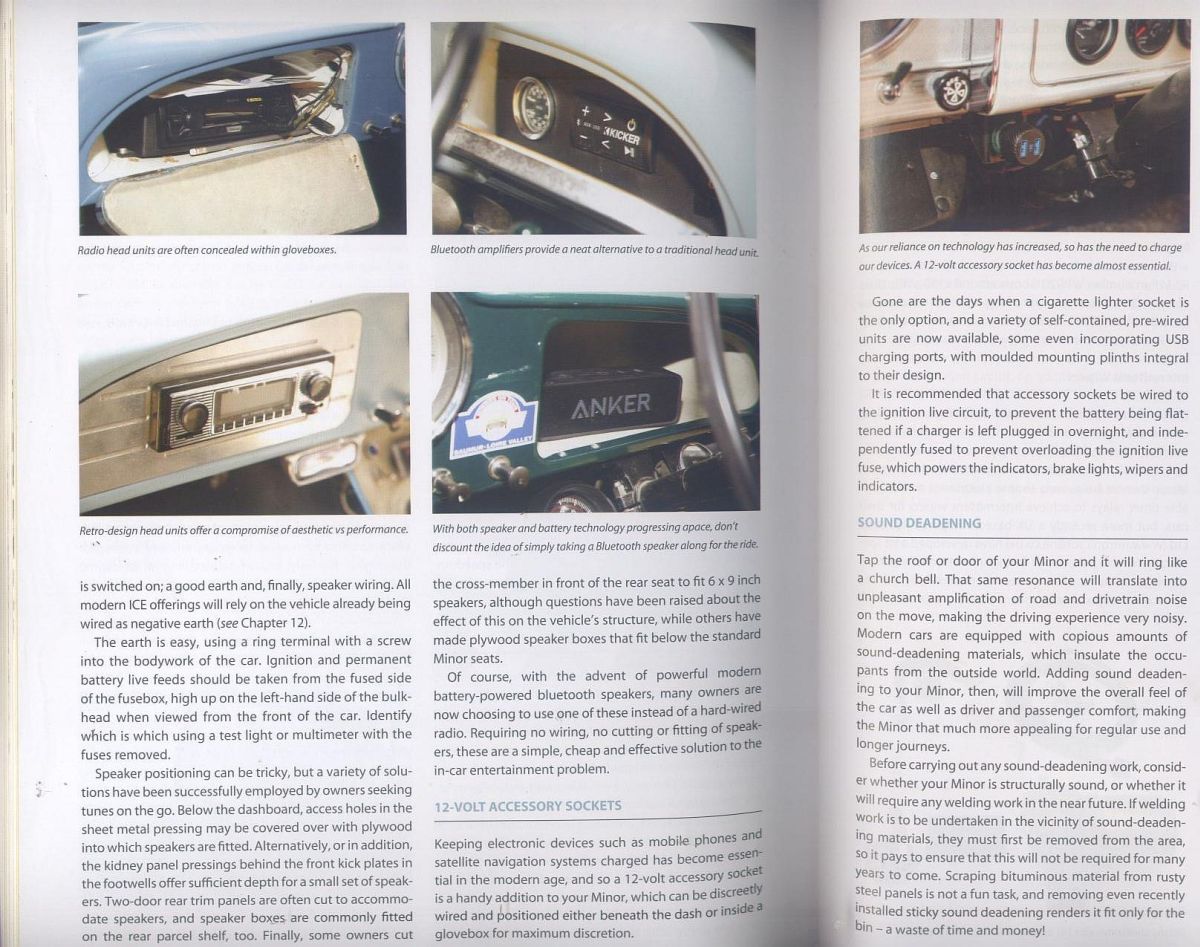 Radio head units are often concealed within gloveboxes.

Bluetooth amplifiers provide a neat alternative to a traditional head unit.

Retro-design head units offer a compromise of aesthetic vs performance.

With both speaker and battery technology progressing apace, don't discount the idea of simply taking a Bluetooth speaker along for the ride.

is switched on; a good earth and, finally, speaker wiring. All modern ICE offerings will rely on the vehicle already being wired as negative earth (see Chapter 12).

The earth is easy, using a ring terminal with a screw into the bodywork of the car. Ignition and permanent battery live feeds should be taken from the fused side of the fusebox, high up on the left-hand side of the bulkhead when viewed from the front of the car. Identify which is which using a test light or multimeter with the fuses removed.

Speaker positioning can be tricky, but a variety of solutions have been successfully employed by owners seeking tunes on the go. Below the dashboard, access holes in the sheet metal pressing may be covered over with plywood into which speakers are fitted. Alternatively, or in addition, the kidney panel pressings behind the front kick plates in the footwells offer sufficient depth for a small set of speakers. Two-door rear trim panels are often cut to accommodate speakers, and speaker boxes are commonly fitted on the rear parcel shelf, too. Finally, some owners cut the cross-member in front of the rear seat to fit 6 x 9 inch speakers, although questions have been raised about the effect of this on the vehicle's structure, while others have made plywood speaker boxes that fit below the standard Minor seats.

Of course, with the advent of powerful modern battery-powered bluetooth speakers, many owners are now choosing to use one of these instead of a hard-wired radio. Requiring no wiring, no cutting or fitting of speakers, these are a simple, cheap and effective solution to the in-car entertainment problem.

12-VOLT ACCESSORY SOCKETS

Keeping electronic devices such as mobile phones and satellite navigation systems charged has become essential in the modern age, and so a 12-volt accessory socket is a handy addition to your Minor, which can be discreetly wired and positioned either beneath the dash or inside a glovebox for maximum discretion.

As our reliance on technology has increased, so has the need to charge our devices. A 12-volt accessory socket has become almost essential.

Gone are the days when a cigarette lighter socket is the only option, and a variety of self-contained, pre-wired units are now available, some even incorporating USB charging ports, with moulded mounting plinths integral to their design.

It is recommended that accessory sockets be wired to the ignition live circuit, to prevent the battery being flattened if a charger is left plugged in overnight, and independently fused to prevent overloading the ignition live fuse, which powers the indicators, brake lights, wipers and indicators.

SOUND DEADENING

Tap the roof or door of your Minor and it will ring like a church bell. That same resonance will translate into unpleasant amplification of road and drivetrain noise on the move, making the driving experience very noisy. Modern cars are equipped with copious amounts of sound-deadening materials, which insulate the occupants from the outside world. Adding sound deadening to your Minor, then, will improve the overall feel of the car as well as driver and passenger comfort, making the Minor that much more appealing for regular use and longer journeys.

Before carrying out any sound-deadening work, consider whether your Minor is structurally sound, or whether it will require any welding work in the near future. If welding work is to be undertaken in the vicinity of sound-deadening materials, they must first be removed from the area, so it pays to ensure that this will not be required for many years to come. Scraping bituminous material from rusty steel panels is not a fun task, and removing even recently installed sticky sound deadening renders it fit only for the bin – a waste of time and money!